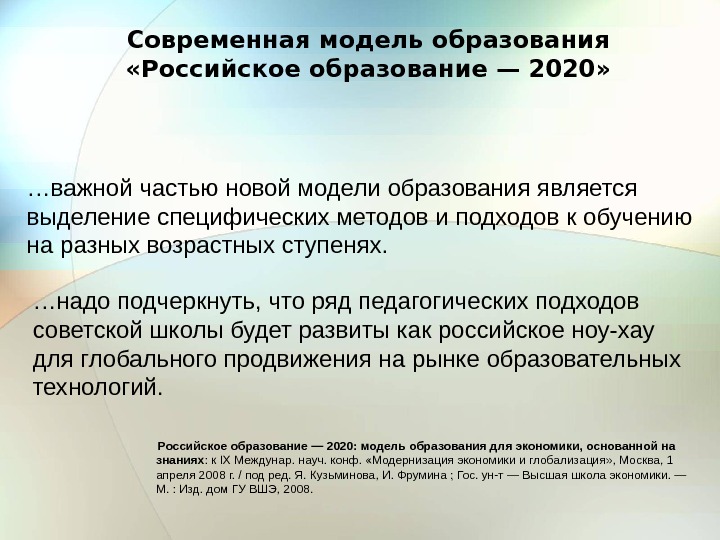 Современная модель образования «Российское образование — 2020»

…важной частью новой модели образования является выделение специфических методов и подходов к обучению на разных возрастных ступенях.

…надо подчеркнуть, что ряд педагогических подходов советской школы будет развиты как российское ноу-хау для глобального продвижения на рынке образовательных технологий.

Российское образование — 2020: модель образования для экономики, основанной на знаниях: к IX Междунар. науч. конф. «Модернизация экономики и глобализация», Москва, 1 апреля 2008 г. / под ред. Я. Кузьминова, И. Фрумина ; Гос. ун-т — Высшая школа экономики. — М. : Изд. дом ГУ ВШЭ, 2008.